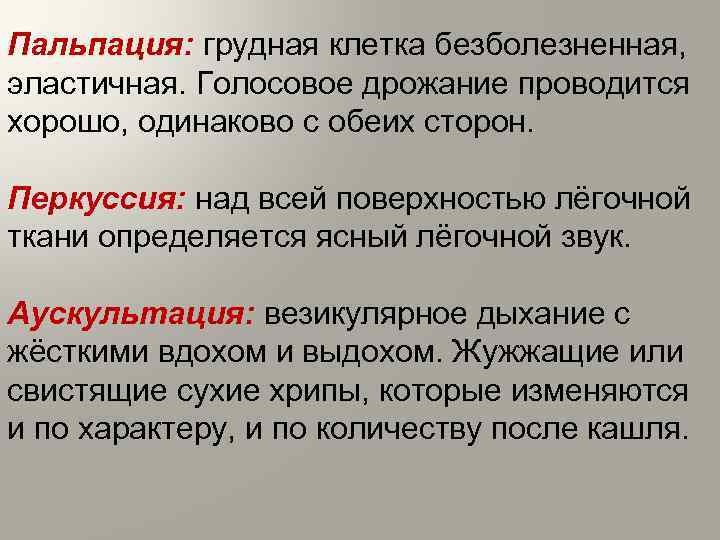 Пальпация: грудная клетка безболезненная, эластичная. Голосовое дрожание проводится хорошо, одинаково с обеих сторон.

Перкуссия: над всей поверхностью лёгочной ткани определяется ясный лёгочной звук.

Аускультация: везикулярное дыхание с жёсткими вдохом и выдохом. Жужжащие или свистящие сухие хрипы, которые изменяются и по характеру, и по количеству после кашля.